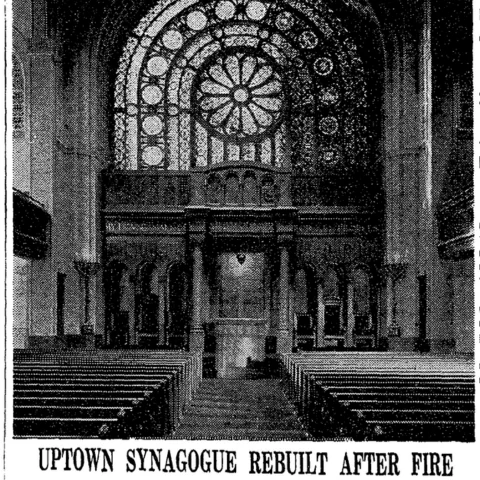 UPTOWN SYNAGOGUE REBUILT AFTER FIRE